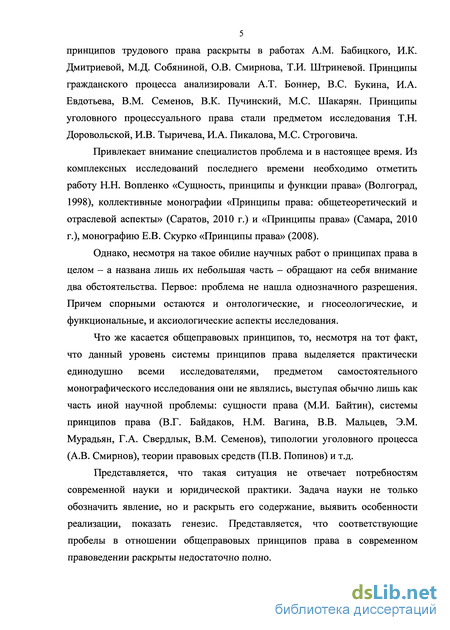 5

принципов трудового права раскрыты в работах А.М. Бабицкого, И.К. Дмитриевой, М.Д. Собяниной, О.В. Смирнова, Т.И. Штриневой. Принципы гражданского процесса анализировали А.Т. Боннер, В.С. Букина, И.А. Евдотьева, В.М. Семенов, В.К. Пучинский, М.С. Шакарян. Принципы уголовного процессуального права стали предметом исследования Т.Н. Доровольской, И.В. Тыричева, И.А. Пикалова, М.С. Строговича.

Привлекает внимание специалистов проблема и в настоящее время. Из комплексных исследований последнего времени необходимо отметить работу Н.Н. Вопленко «Сущность, принципы и функции права» (Волгоград, 1998), коллективные монографии «Принципы права: общетеоретический и отраслевой аспекты» (Саратов, 2010 г.) и «Принципы права» (Самара, 2010 г.), монографию Е.В. Скурко «Принципы права» (2008).

Однако, несмотря на такое обилие научных работ о принципах права в целом – а названа лишь их небольшая часть – обращают на себя внимание два обстоятельства. Первое: проблема не нашла однозначного разрешения. Причем спорными остаются и онтологические, и гносеологические, и функциональные, и аксиологические аспекты исследования.

Что же касается общеправовых принципов, то, несмотря на тот факт, что данный уровень системы принципов права выделяется практически единодушно всеми исследователями, предметом самостоятельного монографического исследования они не являлись, выступая обычно лишь как часть иной научной проблемы: сущности права (М.И. Байтин), системы принципов права (В.Г. Байдаков, Н.М. Вагина, В.В. Мальцев, Э.М. Мурадьян, Г.А. Свердлык, В.М. Семенов), типологии уголовного процесса (А.В. Смирнов), теории правовых средств (П.В. Попинов) и т.д.

Представляется, что такая ситуация не отвечает потребностям современной науки и юридической практики. Задача науки не только обозначить явление, но и раскрыть его содержание, выявить особенности реализации, показать генезис. Представляется, что соответствующие пробелы в отношении общеправовых принципов права в современном правоведении раскрыты недостаточно полно.

dsLib.net
библиотека диссертаций